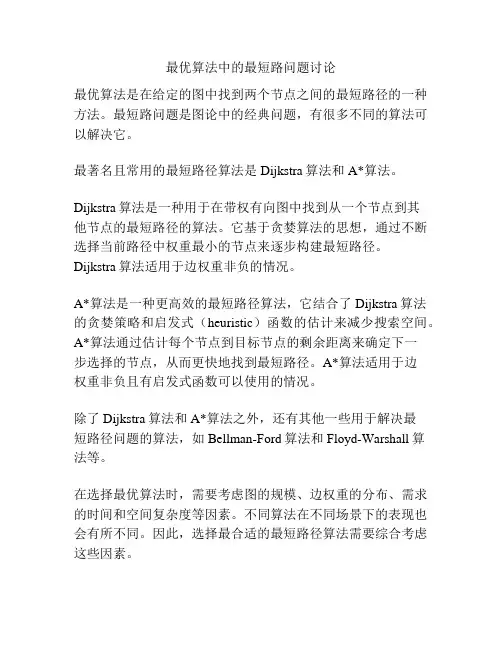 最优算法中的最短路问题讨论

最优算法是在给定的图中找到两个节点之间的最短路径的一种方法。最短路问题是图论中的经典问题，有很多不同的算法可以解决它。

最著名且常用的最短路径算法是 Dijkstra 算法和 A*算法。

Dijkstra 算法是一种用于在带权有向图中找到从一个节点到其他节点的最短路径的算法。它基于贪婪算法的思想，通过不断选择当前路径中权重最小的节点来逐步构建最短路径。Dijkstra 算法适用于边权重非负的情况。

A*算法是一种更高效的最短路径算法，它结合了 Dijkstra 算法的贪婪策略和启发式（heuristic）函数的估计来减少搜索空间。A*算法通过估计每个节点到目标节点的剩余距离来确定下一步选择的节点，从而更快地找到最短路径。A*算法适用于边权重非负且有启发式函数可以使用的情况。

除了 Dijkstra 算法和 A*算法之外，还有其他一些用于解决最短路径问题的算法，如 Bellman-Ford 算法和 Floyd-Warshall 算法等。

在选择最优算法时，需要考虑图的规模、边权重的分布、需求的时间和空间复杂度等因素。不同算法在不同场景下的表现也会有所不同。因此，选择最合适的最短路径算法需要综合考虑这些因素。